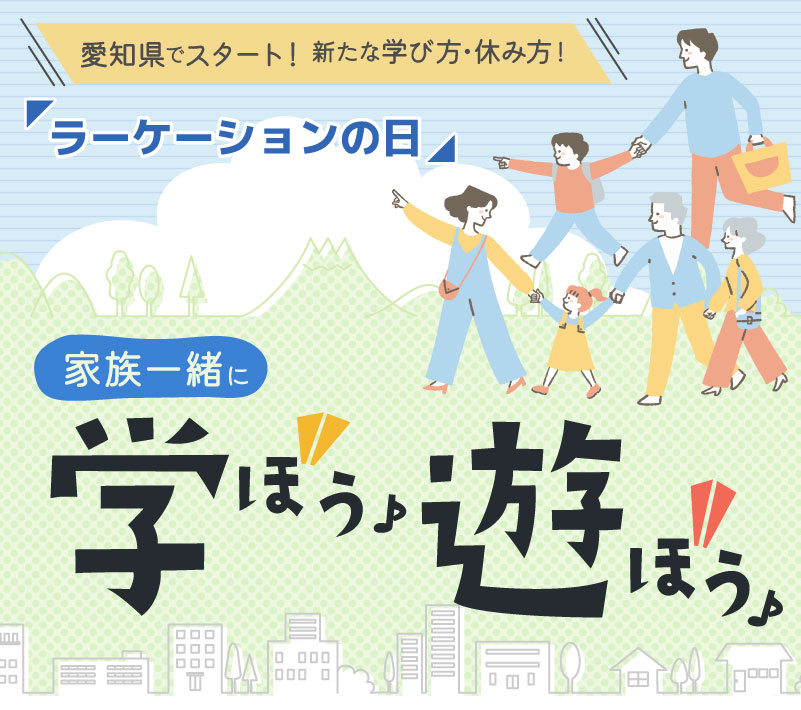 愛知県でスタート！ 新たな学び方・休み方！

ラーケーションの日

家族一緒に

学ぼう♪遊ぼう♪